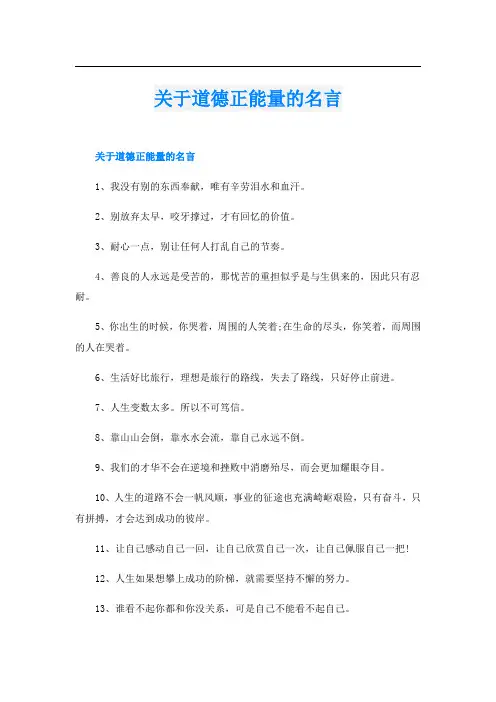 关于道德正能量的名言

关于道德正能量的名言

1、我没有别的东西奉献，唯有辛劳泪水和血汗。

2、别放弃太早，咬牙撑过，才有回忆的价值。

3、耐心一点，别让任何人打乱自己的节奏。

4、善良的人永远是受苦的，那忧苦的重担似乎是与生俱来的，因此只有忍耐。

5、你出生的时候，你哭着，周围的人笑着;在生命的尽头，你笑着，而周围的人在哭着。

6、生活好比旅行，理想是旅行的路线，失去了路线，只好停止前进。

7、人生变数太多。所以不可笃信。

8、靠山山会倒，靠水水会流，靠自己永远不倒。

9、我们的才华不会在逆境和挫败中消磨殆尽，而会更加耀眼夺目。

10、人生的道路不会一帆风顺，事业的征途也充满崎岖艰险，只有奋斗，只有拼搏，才会达到成功的彼岸。

11、让自己感动自己一回，让自己欣赏自己一次，让自己佩服自己一把!

12、人生如果想攀上成功的阶梯，就需要坚持不懈的努力。

13、谁看不起你都和你没关系，可是自己不能看不起自己。